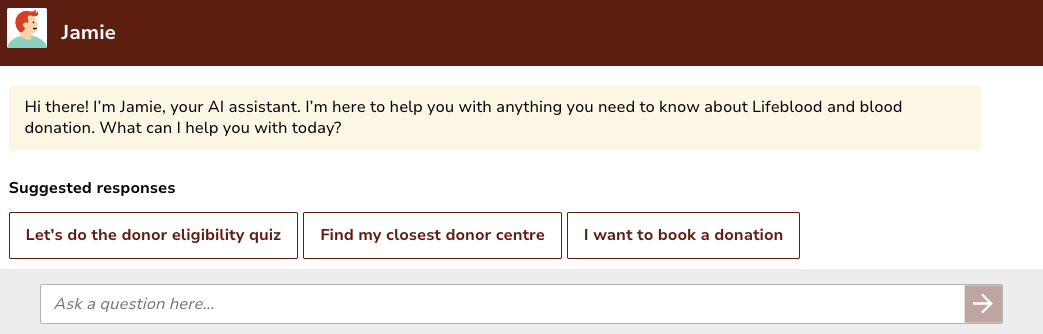 Jamie

Hi there! I'm Jamie, your AI assistant. I'm here to help you with anything you need to know about Lifeblood and blood donation. What can I help you with today?

Suggested responses

Let's do the donor eligibility quiz

Find my closest donor centre

I want to book a donation

Ask a question here...